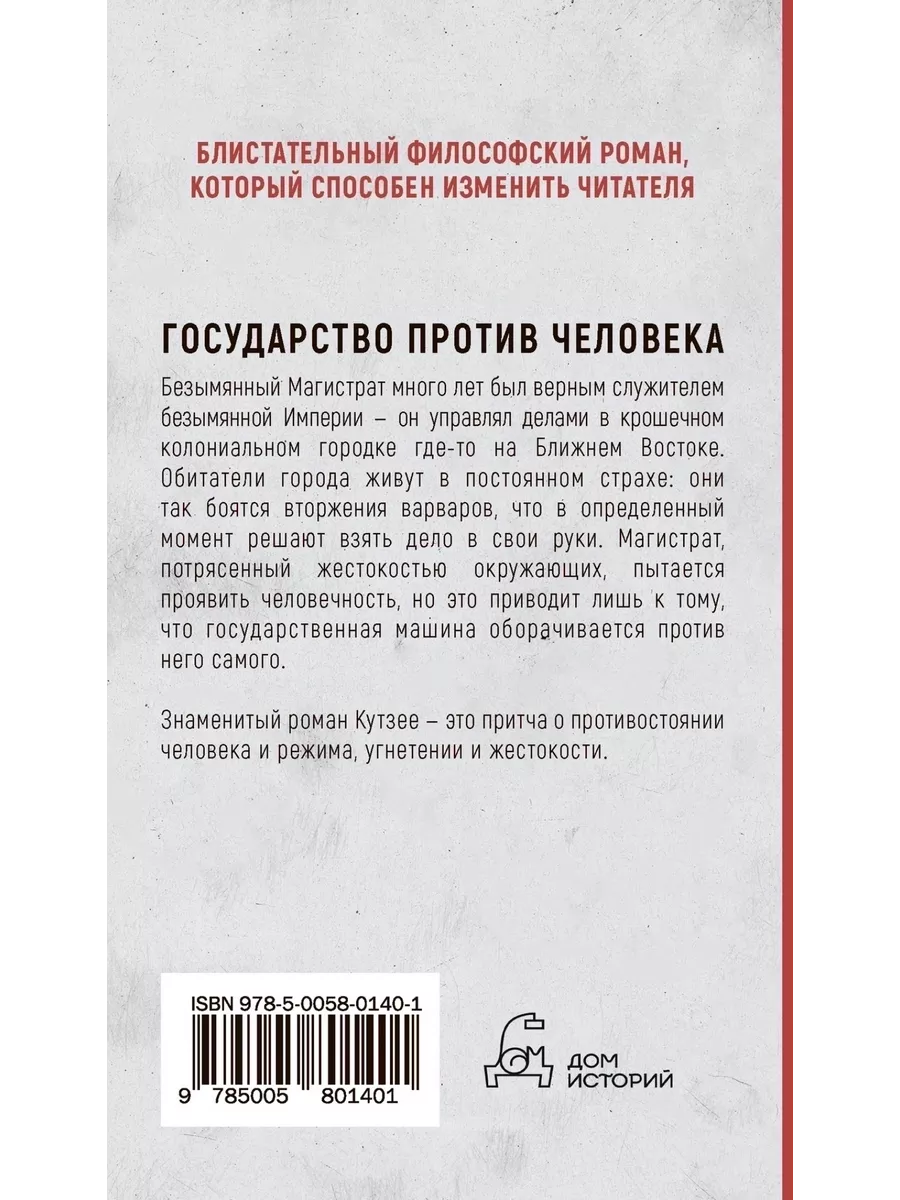 БЛИСТАТЕЛЬНЫЙ ФИЛОСОФСКИЙ РОМАН, КОТОРЫЙ СПОСОБЕН ИЗМЕНИТЬ ЧИТАТЕЛЯ

ГОСУДАРСТВО ПРОТИВ ЧЕЛОВЕКА

Безымянный Магистрат много лет был верным служителем безымянной Империи – он управлял делами в крошечном колониальном городке где-то на Ближнем Востоке. Обитатели города живут в постоянном страхе: они так боятся вторжения варваров, что в определенный момент решают взять дело в свои руки. Магистрат, потрясенный жестокостью окружающих, пытается проявить человечность, но это приводит лишь к тому, что государственная машина оборачивается против него самого.

Знаменитый роман Кутзее – это притча о противостоянии человека и режима, угнетении и жестокости.

ISBN 978-5-0058-0140-1

9 785005 801401

ДОМ ИСТОРИЙ